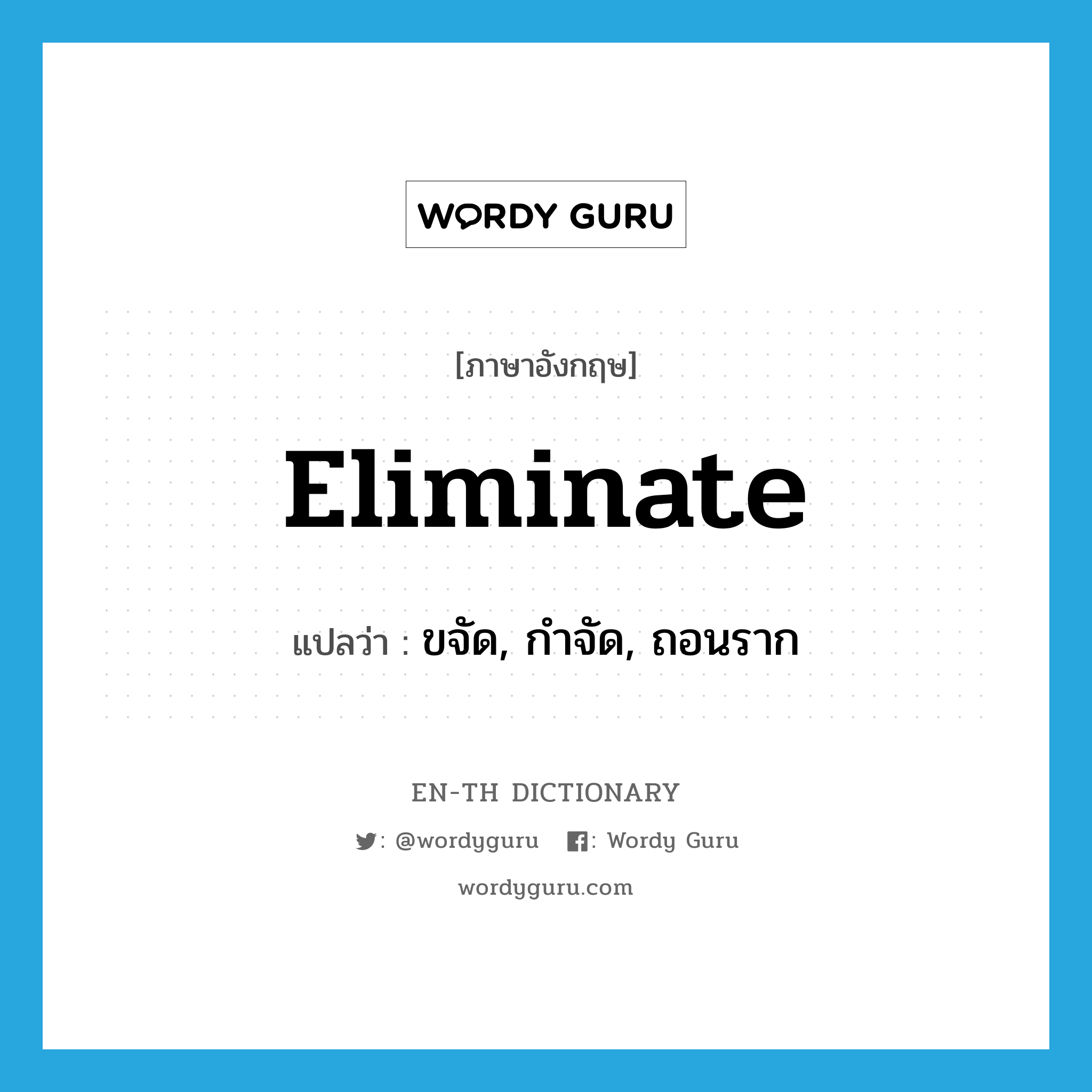 WORDY GURU

[ภาษาอังกฤษ]

Eliminate

แปลว่า : ขจัด, กำจัด, ถอนราก

EN-TH DICTIONARY

: @wordyguru : Wordy Guru

wordyguru.com